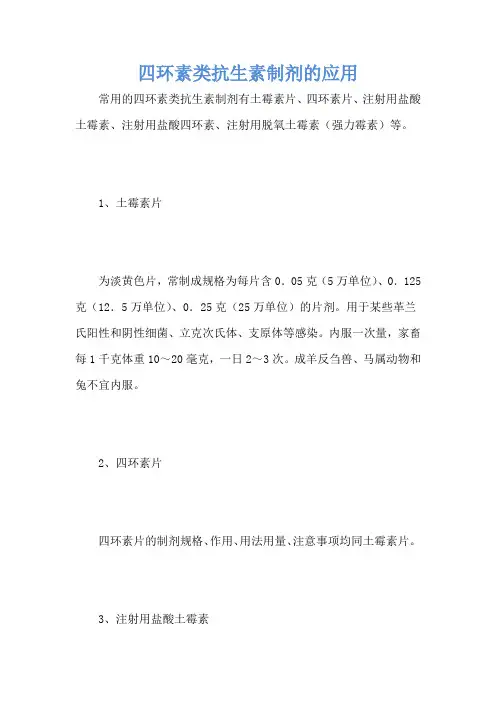 四环素类抗生素制剂的应用

常用的四环素类抗生素制剂有土霉素片、四环素片、注射用盐酸土霉素、注射用盐酸四环素、注射用脱氧土霉素（强力霉素）等。

1、土霉素片

为淡黄色片，常制成规格为每片含 0．05 克（5 万单位）、0．125 克（12．5 万单位）、0．25 克（25 万单位）的片剂。用于某些革兰氏阳性和阴性细菌、立克次氏体、支原体等感染。内服一次量，家畜每 1 千克体重 10～20 毫克，一日 2～3 次。成羊反刍兽、马属动物和兔不宜内服。

2、四环素片

四环素片的制剂规格、作用、用法用量、注意事项均同土霉素片。

3、注射用盐酸土霉素